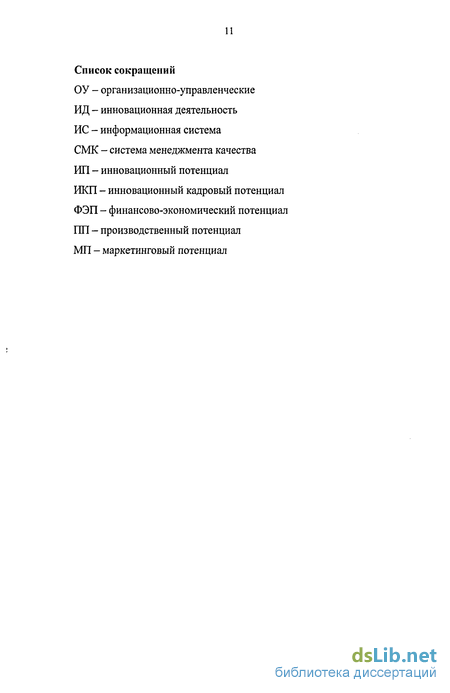 11

Список сокращений

ОУ – организационно-управленческие

ИД – инновационная деятельность

ИС – информационная система

СМК – система менеджмента качества

ИП – инновационный потенциал

ИКП – инновационный кадровый потенциал

ФЭП – финансово-экономический потенциал

ПП – производственный потенциал

МП – маркетинговый потенциал

dsLib.net
библиотека диссертаций